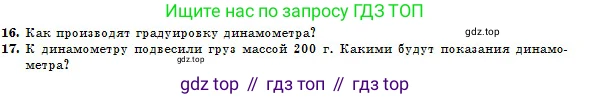 Ищите нас по запросу ГДЗ ТОП

16. Как производят градуировку динамометра?

gdz.top

17. К динамометру подвесили груз массой 200 г. Какими будут показания динамометра?

gdz.top

gdz top // гдз топ // гдз top